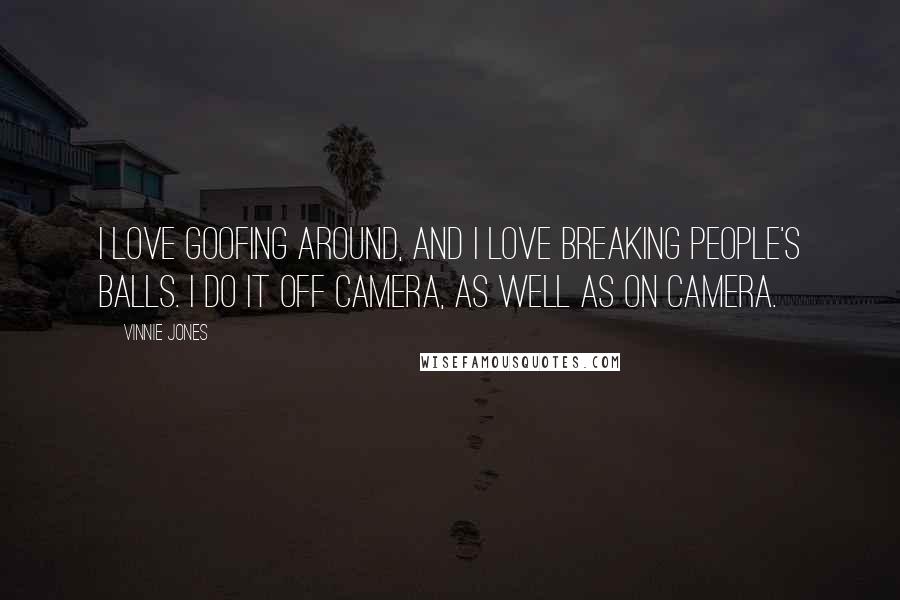 I LOVE GOOFING AROUND, AND I LOVE BREAKING PEOPLE'S BALLS. I DO IT OFF CAMERA, AS WELL AS ON CAMERA.

VINNIE JONES

WISEFAMOUSQUOTES.COM